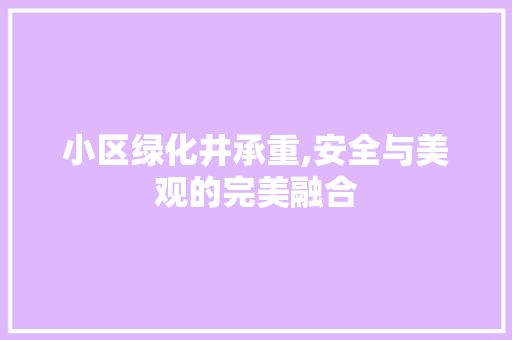 小区绿化井承重,安全与美观的完美融合